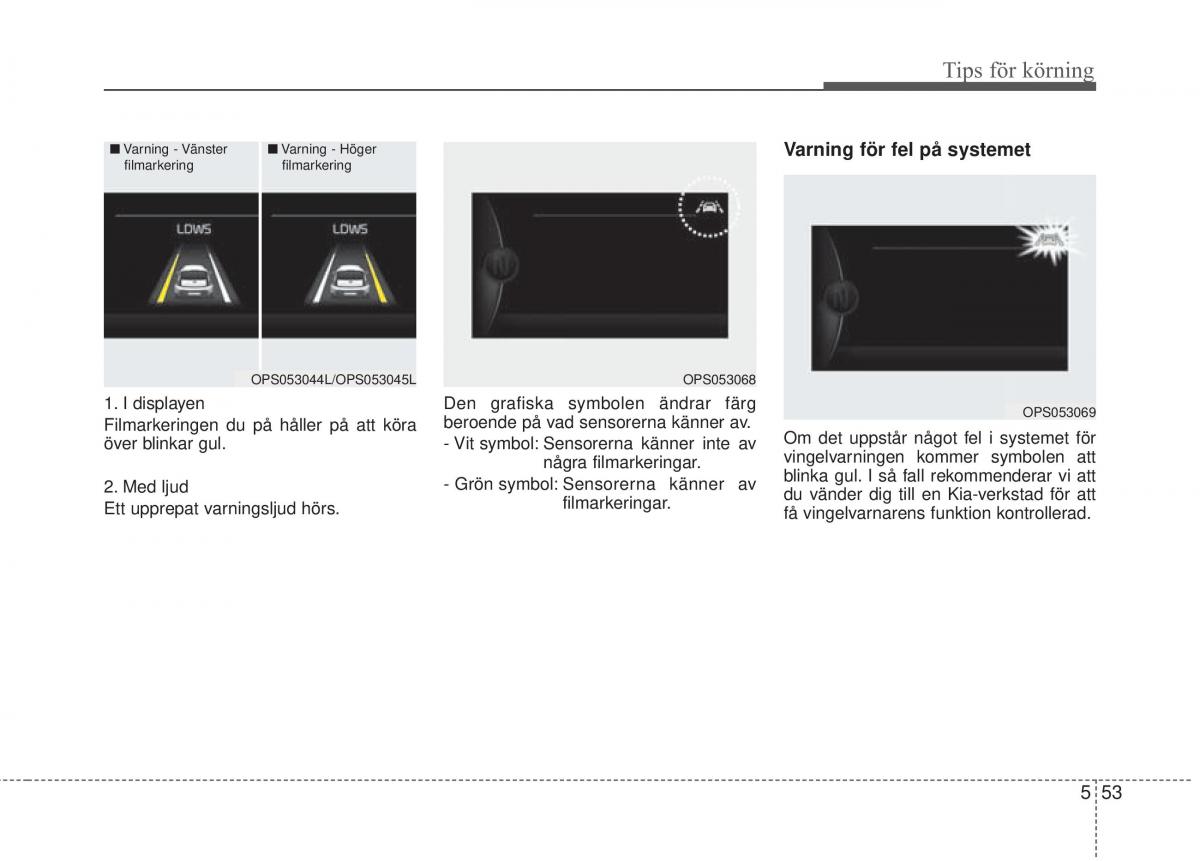 Tips för körning

■ Varning - Vänster filmarkering

■ Varning - Höger filmarkering

LDWS

LDWS

OPS053044L/OPS053045L

1. I displayen
Filmarkeringen du på håller på att köra över blinkar gul.

2. Med ljud
Ett upprepat varningsljud hörs.

OPS053068

Den grafiska symbolen ändrar färg beroende på vad sensorerna känner av.
- Vit symbol: Sensorerna känner inte av några filmarkeringar.
- Grön symbol: Sensorerna känner av filmarkeringar.

Varning för fel på systemet

OPS053069

Om det uppstår något fel i systemet för vingelvarningen kommer symbolen att blinka gul. I så fall rekommenderar vi att du vänder dig till en Kia-verkstad för att få vingelvarnarens funktion kontrollerad.

5 53